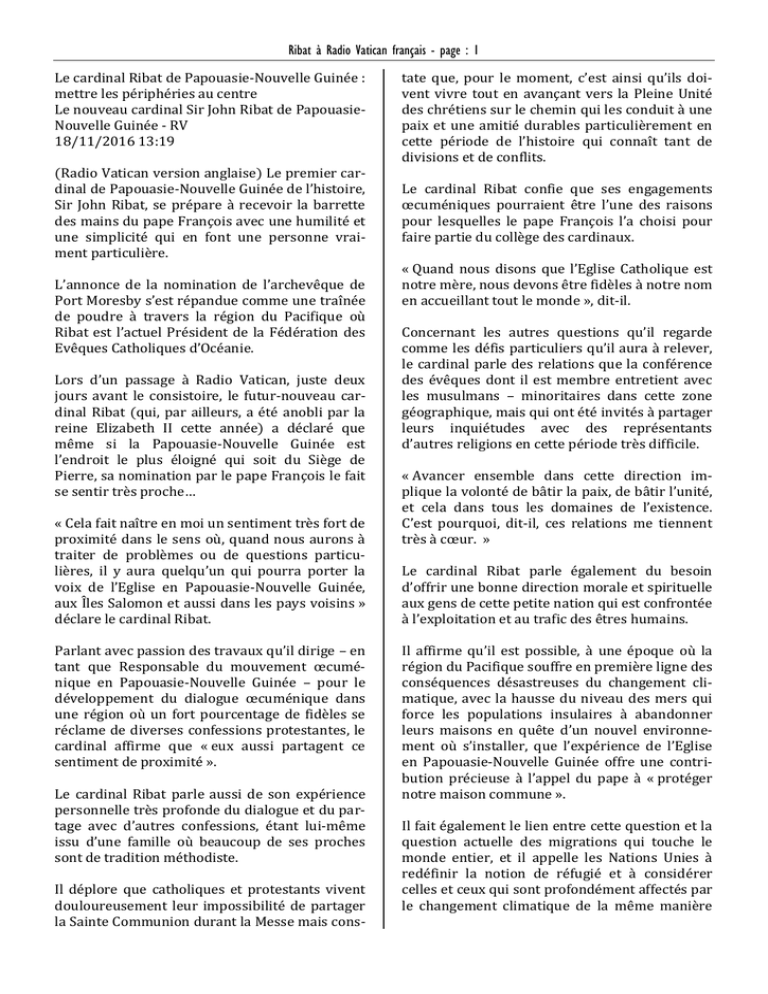 Ribat à Radio Vatican français - page : 1

Le cardinal Ribat de Papouasie-Nouvelle Guinée : mettre les périphéries au centre
Le nouveau cardinal Sir John Ribat de Papouasie-Nouvelle Guinée - RV
18/11/2016 13:19

(Radio Vatican version anglaise) Le premier cardinal de Papouasie-Nouvelle Guinée de l'histoire, Sir John Ribat, se prépare à recevoir la barrette des mains du pape François avec une humilité et une simplicité qui en font une personne vraiment particulière.

L'annonce de la nomination de l'archevêque de Port Moresby s'est répandue comme une traînée de poudre à travers la région du Pacifique où Ribat est l'actuel Président de la Fédération des Evêques Catholiques d'Océanie.

Lors d'un passage à Radio Vatican, juste deux jours avant le consistoire, le futur-nouveau cardinal Ribat (qui, par ailleurs, a été anobli par la reine Elizabeth II cette année) a déclaré que même si la Papouasie-Nouvelle Guinée est l'endroit le plus éloigné qui soit du Siège de Pierre, sa nomination par le pape François le fait se sentir très proche…

« Cela fait naître en moi un sentiment très fort de proximité dans le sens où, quand nous aurons à traiter de problèmes ou de questions particulières, il y aura quelqu'un qui pourra porter la voix de l'Eglise en Papouasie-Nouvelle Guinée, aux Îles Salomon et aussi dans les pays voisins » déclare le cardinal Ribat.

Parlant avec passion des travaux qu'il dirige – en tant que Responsable du mouvement œcuménique en Papouasie-Nouvelle Guinée – pour le développement du dialogue œcuménique dans une région où un fort pourcentage de fidèles se réclame de diverses confessions protestantes, le cardinal affirme que « eux aussi partagent ce sentiment de proximité ».

Le cardinal Ribat parle aussi de son expérience personnelle très profonde du dialogue et du partage avec d'autres confessions, étant lui-même issu d'une famille où beaucoup de ses proches sont de tradition méthodiste.

Il déplore que catholiques et protestants vivent douloureusement leur impossibilité de partager la Sainte Communion durant la Messe mais constate que, pour le moment, c'est ainsi qu'ils doivent vivre tout en avançant vers la Pleine Unité des chrétiens sur le chemin qui les conduit à une paix et une amitié durables particulièrement en cette période de l'histoire qui connaît tant de divisions et de conflits.

Le cardinal Ribat confie que ses engagements œcuméniques pourraient être l'une des raisons pour lesquelles le pape François l'a choisi pour faire partie du collège des cardinaux.

« Quand nous disons que l'Eglise Catholique est notre mère, nous devons être fidèles à notre nom en accueillant tout le monde », dit-il.

Concernant les autres questions qu'il regarde comme les défis particuliers qu'il aura à relever, le cardinal parle des relations que la conférence des évêques dont il est membre entretient avec les musulmans – minoritaires dans cette zone géographique, mais qui ont été invités à partager leurs inquiétudes avec des représentants d'autres religions en cette période très difficile.

« Avancer ensemble dans cette direction implique la volonté de bâtir la paix, de bâtir l'unité, et cela dans tous les domaines de l'existence. C'est pourquoi, dit-il, ces relations me tiennent très à cœur. »

Le cardinal Ribat parle également du besoin d'offrir une bonne direction morale et spirituelle aux gens de cette petite nation qui est confrontée à l'exploitation et au trafic des êtres humains.

Il affirme qu'il est possible, à une époque où la région du Pacifique souffre en première ligne des conséquences désastreuses du changement climatique, avec la hausse du niveau des mers qui force les populations insulaires à abandonner leurs maisons en quête d'un nouvel environnement où s'installer, que l'expérience de l'Eglise en Papouasie-Nouvelle Guinée offre une contribution précieuse à l'appel du pape à « protéger notre maison commune ».

Il fait également le lien entre cette question et la question actuelle des migrations qui touche le monde entier, et il appelle les Nations Unies à redéfinir la notion de réfugié et à considérer celles et ceux qui sont profondément affectés par le changement climatique de la même manière